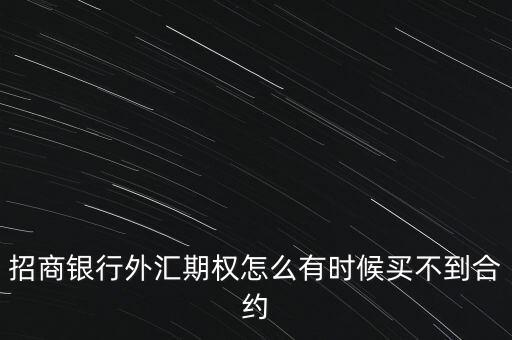 招商银行外汇期权怎么有时候买不到合约